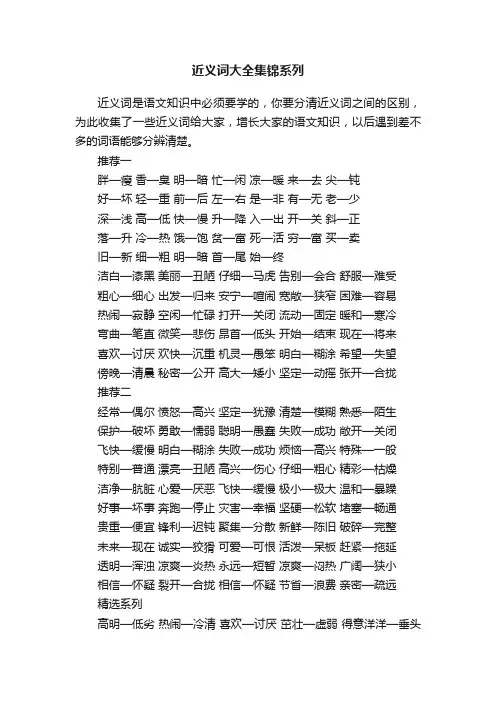 近义词大全集锦系列

近义词是语文知识中必须要学的，你要分清近义词之间的区别，为此收集了一些近义词给大家，增长大家的语文知识，以后遇到差不多的词语能够分辨清楚。

推荐一

胖—瘦 香—臭 明—暗 忙—闲 凉—暖 来—去 尖—钝

好—坏 轻—重 前—后 左—右 是—非 有—无 老—少

深—浅 高—低 快—慢 升—降 入—出 开—关 斜—正

落—升 冷—热 饿—饱 贫—富 死—活 穷—富 买—卖

旧—新 细—粗 明—暗 首—尾 始—终

洁白—漆黑 美丽—丑陋 仔细—马虎 告别—会合 舒服—难受

粗心—细心 出发—归来 安宁—喧闹 宽敞—狭窄 困难—容易

热闹—寂静 空闲—忙碌 打开—关闭 流动—固定 暖和—寒冷

弯曲—笔直 微笑—悲伤 昂首—低头 开始—结束 现在—将来

喜欢—讨厌 欢快—沉重 机灵—愚笨 明白—糊涂 希望—失望

傍晚—清晨 秘密—公开 高大—矮小 坚定—动摇 张开—合拢

推荐二

经常—偶尔 愤怒—高兴 坚定—犹豫 清楚—模糊 熟悉—陌生

保护—破坏 勇敢—懦弱 聪明—愚蠢 失败—成功 敞开—关闭

飞快—缓慢 明白—糊涂 失败—成功 烦恼—高兴 特殊—一般

特别—普通 漂亮—丑陋 高兴—伤心 仔细—粗心 精彩—枯燥

洁净—肮脏 心爱—厌恶 飞快—缓慢 极小—极大 温和—暴躁

好事—坏事 奔跑—停止 灾害—幸福 坚硬—松软 堵塞—畅通

贵重—便宜 锋利—迟钝 聚集—分散 新鲜—陈旧 破碎—完整

未来—现在 诚实—狡猾 可爱—可恨 活泼—呆板 赶紧—拖延

透明—浑浊 凉爽—炎热 永远—短暂 凉爽—闷热 广阔—狭小

相信—怀疑 裂开—合拢 相信—怀疑 节省—浪费 亲密—疏远

精选系列

高明—低劣 热闹—冷清 喜欢—讨厌 茁壮—虚弱 得意洋洋—垂头